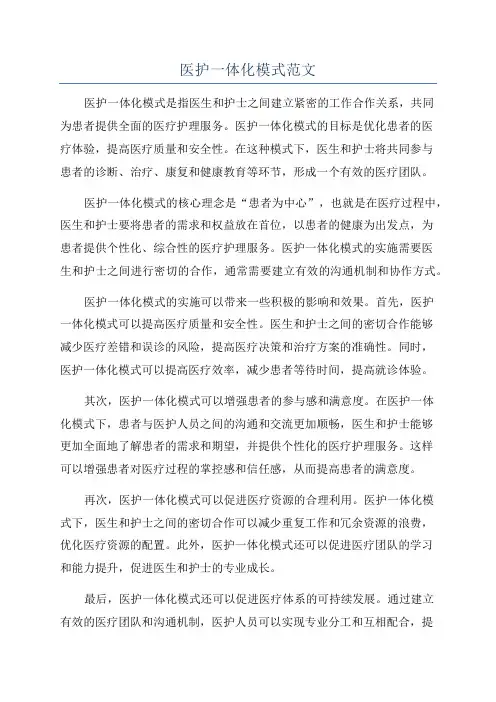 医护一体化模式范文

医护一体化模式是指医生和护士之间建立紧密的工作合作关系，共同为患者提供全面的医疗护理服务。医护一体化模式的目标是优化患者的医疗体验，提高医疗质量和安全性。在这种模式下，医生和护士将共同参与患者的诊断、治疗、康复和健康教育等环节，形成一个有效的医疗团队。

医护一体化模式的核心理念是“患者为中心”，也就是在医疗过程中，医生和护士要将患者的需求和权益放在首位，以患者的健康为出发点，为患者提供个性化、综合性的医疗护理服务。医护一体化模式的实施需要医生和护士之间进行密切的合作，通常需要建立有效的沟通机制和协作方式。

医护一体化模式的实施可以带来一些积极的影响和效果。首先，医护一体化模式可以提高医疗质量和安全性。医生和护士之间的密切合作能够减少医疗差错和误诊的风险，提高医疗决策和治疗方案的准确性。同时，医护一体化模式可以提高医疗效率，减少患者等待时间，提高就诊体验。

其次，医护一体化模式可以增强患者的参与感和满意度。在医护一体化模式下，患者与医护人员之间的沟通和交流更加顺畅，医生和护士能够更加全面地了解患者的需求和期望，并提供个性化的医疗护理服务。这样可以增强患者对医疗过程的掌控感和信任感，从而提高患者的满意度。

再次，医护一体化模式可以促进医疗资源的合理利用。医护一体化模式下，医生和护士之间的密切合作可以减少重复工作和冗余资源的浪费，优化医疗资源的配置。此外，医护一体化模式还可以促进医疗团队的学习和能力提升，促进医生和护士的专业成长。

最后，医护一体化模式还可以促进医疗体系的可持续发展。通过建立有效的医疗团队和沟通机制，医护人员可以实现专业分工和互相配合，提